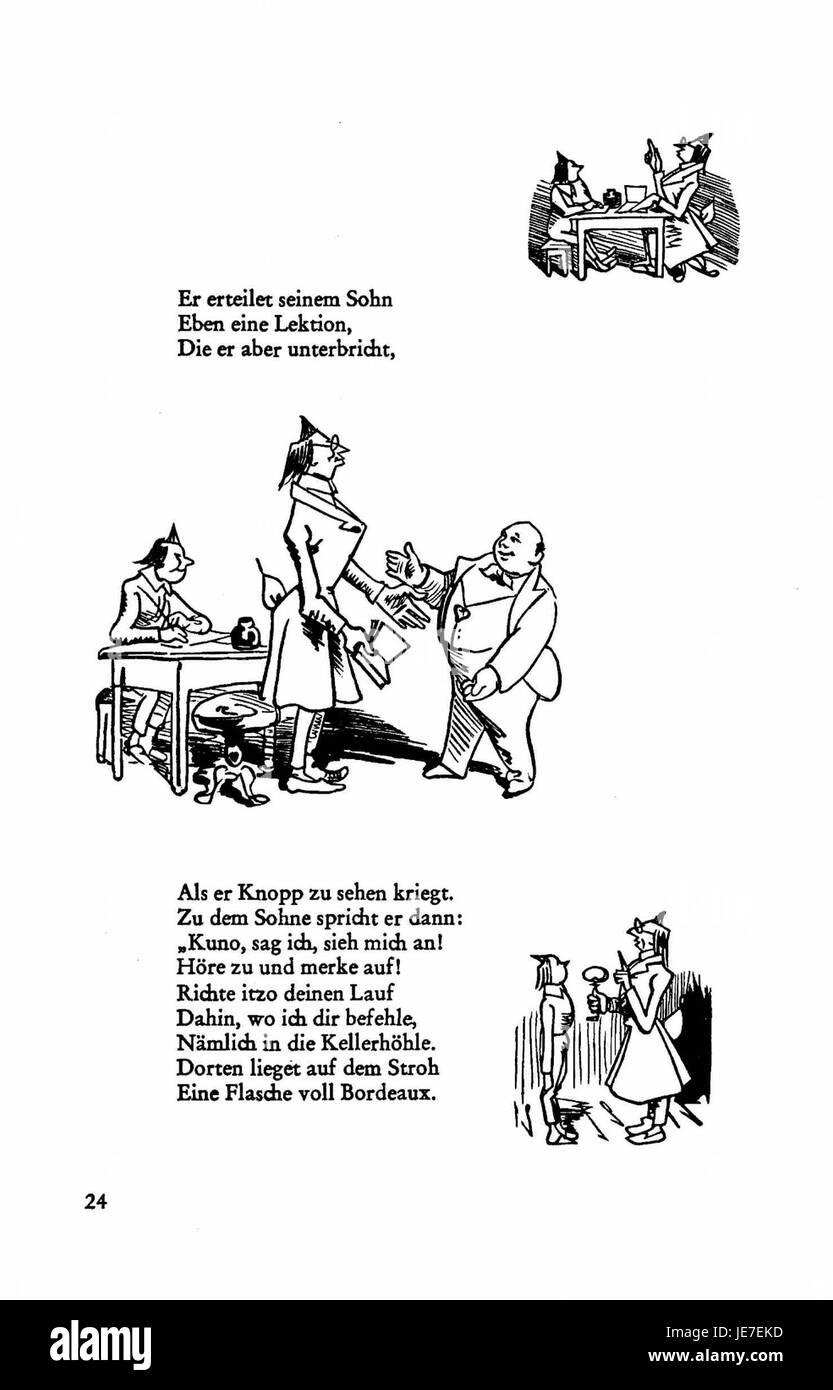 Er erteilet seinem Sohn
Eben eine Lektion,
Die er aber unterbricht,

Als er Knopp zu sehen kriegt.
Zu dem Sohne spricht er dann:
„Kuno, sag ich, sieh mich an!
Höre zu und merke auf!
Richte itzo deinen Lauf
Dahin, wo ich dir befehle,
Nämlich in die Kellerhöhle.
Dorten lieget auf dem Stroh
Eine Flasche voll Bordeaux.

24

alamy

Image ID: JE7EKD
www.alamy.com